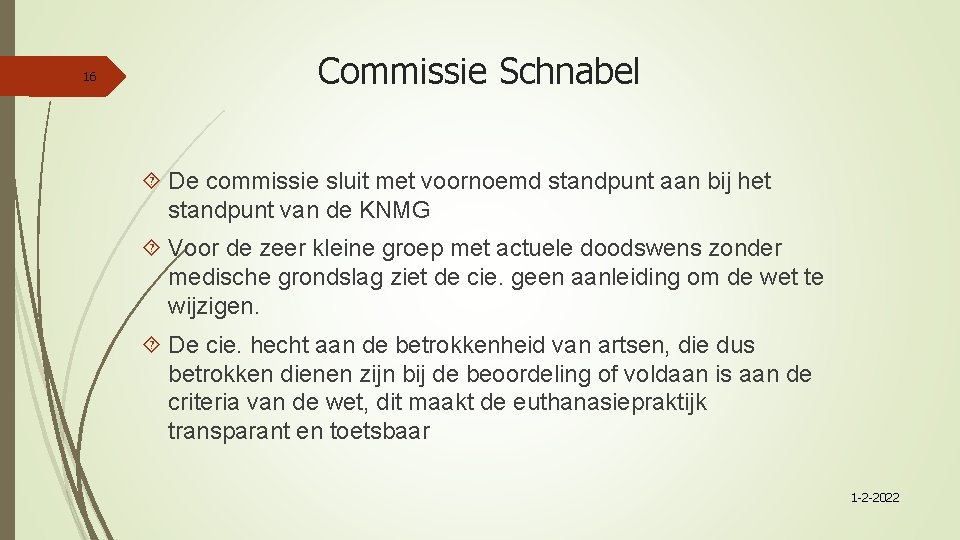 16

Commissie Schnabel

De commissie sluit met voornoemd standpunt aan bij het standpunt van de KNMG

Voor de zeer kleine groep met actuele doodswens zonder medische grondslag ziet de cie. geen aanleiding om de wet te wijzigen.

De cie. hecht aan de betrokkenheid van artsen, die dus betrokken dienen zijn bij de beoordeling of voldaan is aan de criteria van de wet, dit maakt de euthanasiepraktijk transparant en toetsbaar

1-2-2022